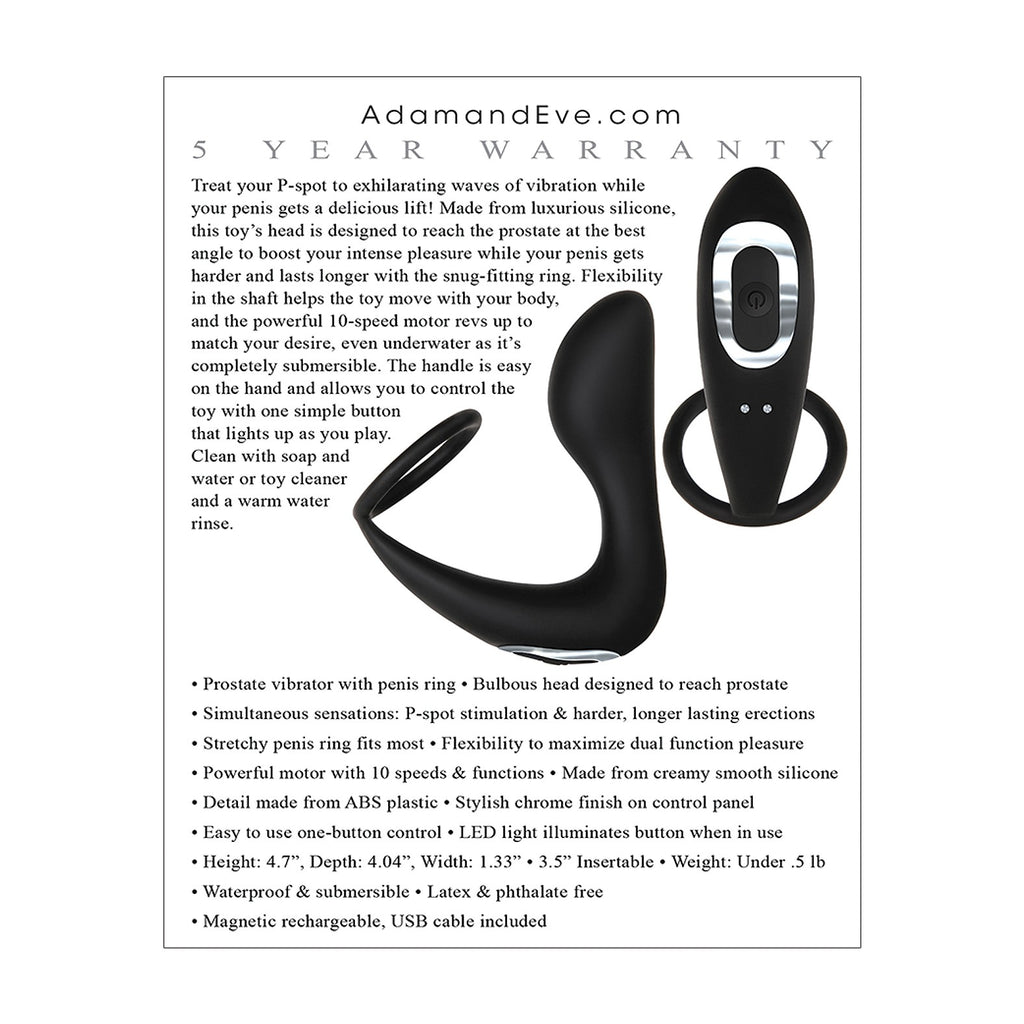 AdamandEve.com
5 YEAR WARRANTY

Treat your P-spot to exhilarating waves of vibration while your penis gets a delicious lift! Made from luxurious silicone, this toy's head is designed to reach the prostate at the best angle to boost your intense pleasure while your penis gets harder and lasts longer with the snug-fitting ring. Flexibility in the shaft helps the toy move with your body, and the powerful 10-speed motor revs up to match your desire, even underwater as it's completely submersible. The handle is easy on the hand and allows you to control the toy with one simple button that lights up as you play. Clean with soap and water or toy cleaner and a warm water rinse.

• Prostate vibrator with penis ring • Bulbous head designed to reach prostate
• Simultaneous sensations: P-spot stimulation & harder, longer lasting erections
• Stretchy penis ring fits most • Flexibility to maximize dual function pleasure
• Powerful motor with 10 speeds & functions • Made from creamy smooth silicone
• Detail made from ABS plastic • Stylish chrome finish on control panel
• Easy to use one-button control • LED light illuminates button when in use
• Height: 4.7", Depth: 4.04", Width: 1.33" • 3.5" Insertable • Weight: Under .5 lb
• Waterproof & submersible • Latex & phthalate free
• Magnetic rechargeable, USB cable included